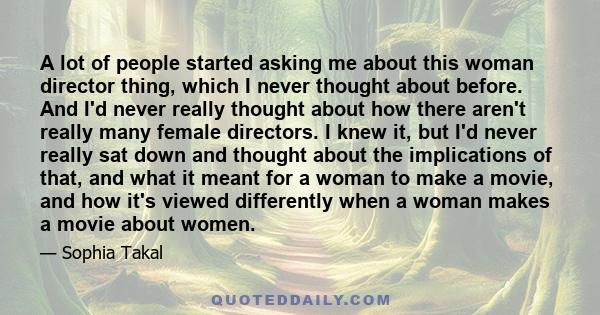 A lot of people started asking me about this woman director thing, which I never thought about before. And I'd never really thought about how there aren't really many female directors. I knew it, but I'd never really sat down and thought about the implications of that, and what it meant for a woman to make a movie, and how it's viewed differently when a woman makes a movie about women.

— Sophia Takal

QUOTEDDAILY.COM